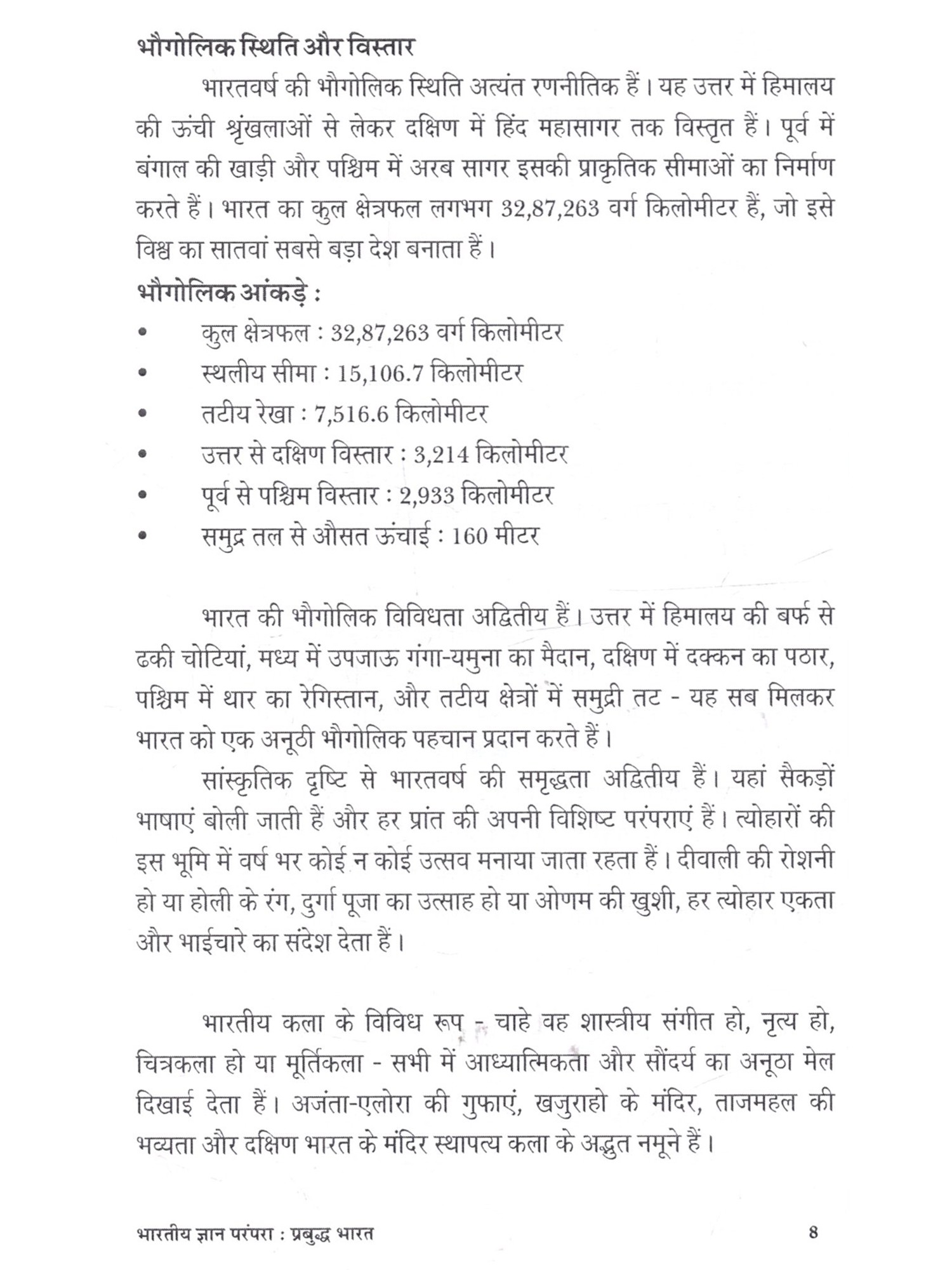 भौगोलिक स्थिति और विस्तार

भारतवर्ष की भौगोलिक स्थिति अत्यंत रणनीतिक हैं। यह उत्तर में हिमालय की ऊंची श्रृंखलाओं से लेकर दक्षिण में हिंद महासागर तक विस्तृत हैं। पूर्व में बंगाल की खाड़ी और पश्चिम में अरब सागर इसकी प्राकृतिक सीमाओं का निर्माण करते हैं। भारत का कुल क्षेत्रफल लगभग 32,87,263 वर्ग किलोमीटर हैं, जो इसे विश्व का सातवां सबसे बड़ा देश बनाता हैं।

भौगोलिक आंकड़े :

• कुल क्षेत्रफल : 32,87,263 वर्ग किलोमीटर
• स्थलीय सीमा : 15,106.7 किलोमीटर
• तटीय रेखा : 7,516.6 किलोमीटर
• उत्तर से दक्षिण विस्तार : 3,214 किलोमीटर
• पूर्व से पश्चिम विस्तार : 2,933 किलोमीटर
• समुद्र तल से औसत ऊंचाई : 160 मीटर

भारत की भौगोलिक विविधता अद्वितीय हैं। उत्तर में हिमालय की बर्फ से ढकी चोटियां, मध्य में उपजाऊ गंगा-यमुना का मैदान, दक्षिण में दक्कन का पठार, पश्चिम में थार का रेगिस्तान, और तटीय क्षेत्रों में समुद्री तट - यह सब मिलकर भारत को एक अनूठी भौगोलिक पहचान प्रदान करते हैं।

सांस्कृतिक दृष्टि से भारतवर्ष की समृद्धता अद्वितीय हैं। यहां सैकड़ों भाषाएं बोली जाती हैं और हर प्रांत की अपनी विशिष्ट परंपराएं हैं। त्योहारों की इस भूमि में वर्ष भर कोई न कोई उत्सव मनाया जाता रहता हैं। दीवाली की रोशनी हो या होली के रंग, दुर्गा पूजा का उत्साह हो या ओणम की खुशी, हर त्योहार एकता और भाईचारे का संदेश देता हैं।

भारतीय कला के विविध रूप - चाहे वह शास्त्रीय संगीत हो, नृत्य हो, चित्रकला हो या मूर्तिकला - सभी में आध्यात्मिकता और सौंदर्य का अनूठा मेल दिखाई देता हैं। अजंता-एलोरा की गुफाएं, खजुराहो के मंदिर, ताजमहल की भव्यता और दक्षिण भारत के मंदिर स्थापत्य कला के अद्भुत नमूने हैं।

भारतीय ज्ञान परंपरा : प्रबुद्ध भारत 8